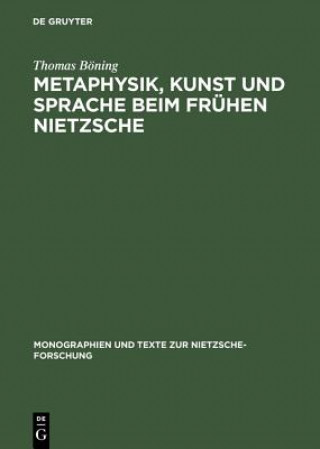 DE GRUYTER

Thomas Böning

METAPHYSIK, KUNST UND SPRACHE BEIM FRÜHEN NIETZSCHE

MONOGRAPHIEN UND TEXTE ZUR NIETZSCHE-FORSCHUNG

DE
G